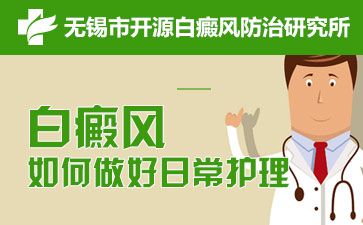 无锡市开源白癜风防治研究所

白癜风
如何做好日常护理